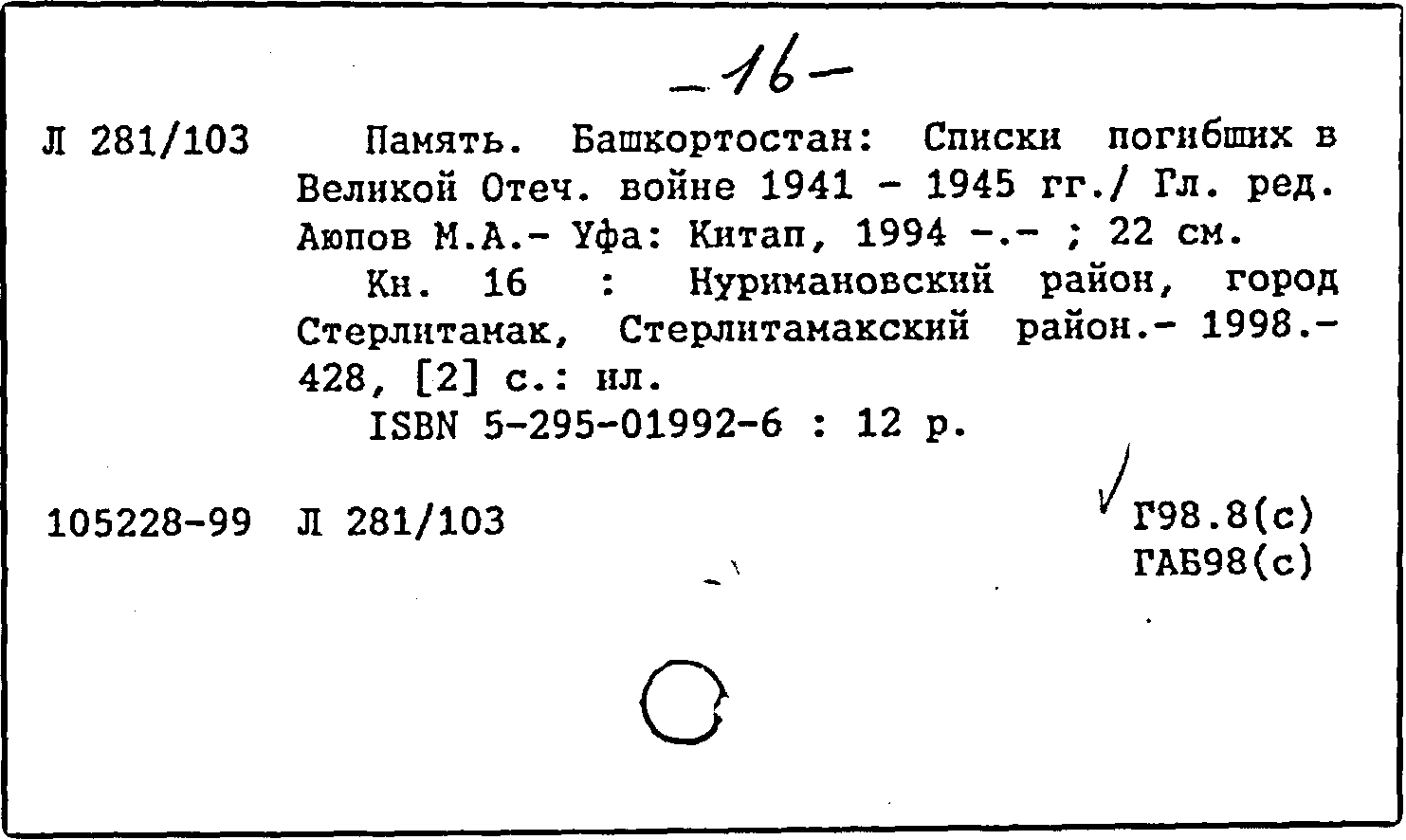 -16-

Л 281/103

Память. Башкортостан: Списки погибших в Великой Отеч. войне 1941 - 1945 гг./ Гл. ред. Аюпов М.А.- Уфа: Китап, 1994 -.- ; 22 см.

Кн. 16 : Нуримановский район, город Стерлитамак, Стерлитамакский район.- 1998.- 428, [2] с.: ил.

ISBN 5-295-01992-6 : 12 р.

105228-99 Л 281/103

Г98.8(с)
ГАБ98(с)